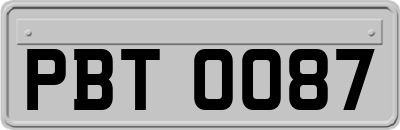 PBT 0087